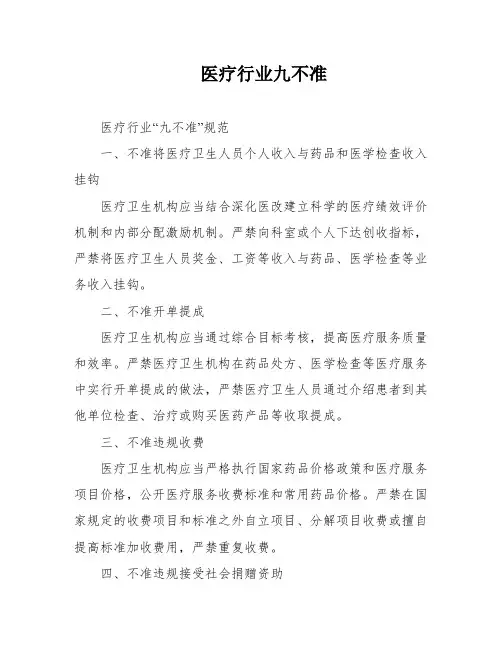 医疗行业九不准

医疗行业“九不准”规范

一、不准将医疗卫生人员个人收入与药品和医学检查收入挂钩

医疗卫生机构应当结合深化医改建立科学的医疗绩效评价机制和内部分配激励机制。严禁向科室或个人下达创收指标，严禁将医疗卫生人员奖金、工资等收入与药品、医学检查等业务收入挂钩。

二、不准开单提成

医疗卫生机构应当通过综合目标考核，提高医疗服务质量和效率。严禁医疗卫生机构在药品处方、医学检查等医疗服务中实行开单提成的做法，严禁医疗卫生人员通过介绍患者到其他单位检查、治疗或购买医药产品等收取提成。

三、不准违规收费

医疗卫生机构应当严格执行国家药品价格政策和医疗服务项目价格，公开医疗服务收费标准和常用药品价格。严禁在国家规定的收费项目和标准之外自立项目、分解项目收费或擅自提高标准加收费用，严禁重复收费。

四、不准违规接受社会捐赠资助